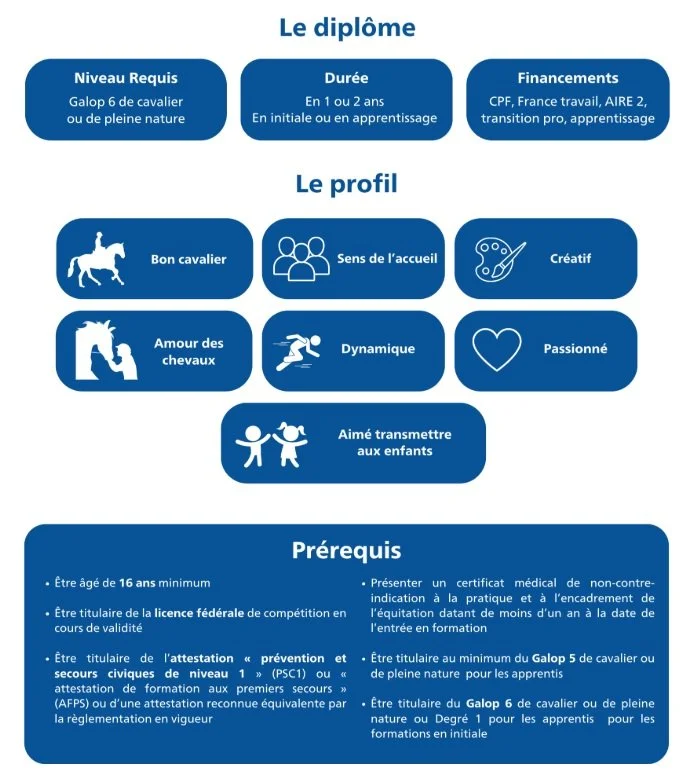 Le diplôme

Niveau Requis
Galop 6 de cavalier ou de pleine nature

Durée
En 1 ou 2 ans
En initiale ou en apprentissage

Financements
CPF, France travail, AIRE 2, transition pro, apprentissage

Le profil

Bon cavalier

Sens de l'accueil

Créatif

Amour des chevaux

Dynamique

Passionné

Aimé transmettre aux enfants

Prérequis

• Être âgé de 16 ans minimum

• Être titulaire de la licence fédérale de compétition en cours de validité

• Être titulaire de l'attestation « prévention et secours civiques de niveau 1 » (PSC1) ou « attestation de formation aux premiers secours » (AFPS) ou d'une attestation reconnue équivalente par la règlementation en vigueur

• Présenter un certificat médical de non-contre-indication à la pratique et à l'encadrement de l'équitation datant de moins d'un an à la date de l'entrée en formation

• Être titulaire au minimum du Galop 5 de cavalier ou de pleine nature pour les apprentis

• Être titulaire du Galop 6 de cavalier ou de pleine nature ou Degré 1 pour les apprentis pour les formations en initiale